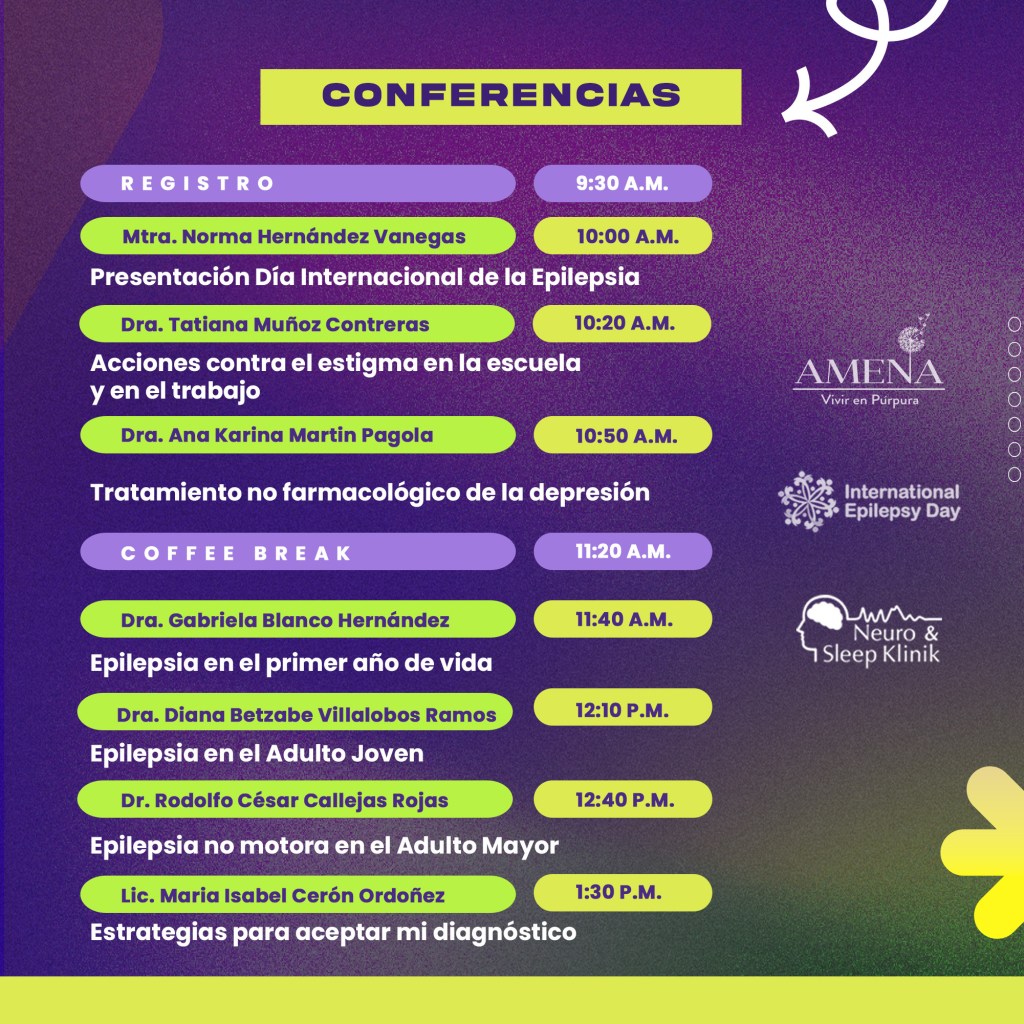 CONFERENCIAS

REGISTRO 9:30 A.M.

Mtra. Norma Hernández Vanegas 10:00 A.M.

Presentación Día Internacional de la Epilepsia

Dra. Tatiana Muñoz Contreras 10:20 A.M.

Acciones contra el estigma en la escuela y en el trabajo

Dra. Ana Karina Martin Pagola 10:50 A.M.

Tratamiento no farmacológico de la depresión

COFFEE BREAK 11:20 A.M.

Dra. Gabriela Blanco Hernández 11:40 A.M.

Epilepsia en el primer año de vida

Dra. Diana Betzabe Villalobos Ramos 12:10 P.M.

Epilepsia en el Adulto Joven

Dr. Rodolfo César Callejas Rojas 12:40 P.M.

Epilepsia no motora en el Adulto Mayor

Lic. Maria Isabel Cerón Ordoñez 1:30 P.M.

Estrategias para aceptar mi diagnóstico

AMENA
Vivir en Púrpura

International Epilepsy Day

Neuro & Sleep Klinik